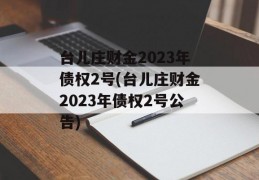 台儿庄财金2023年债权2号(台儿庄财金2023年债权2号公告)